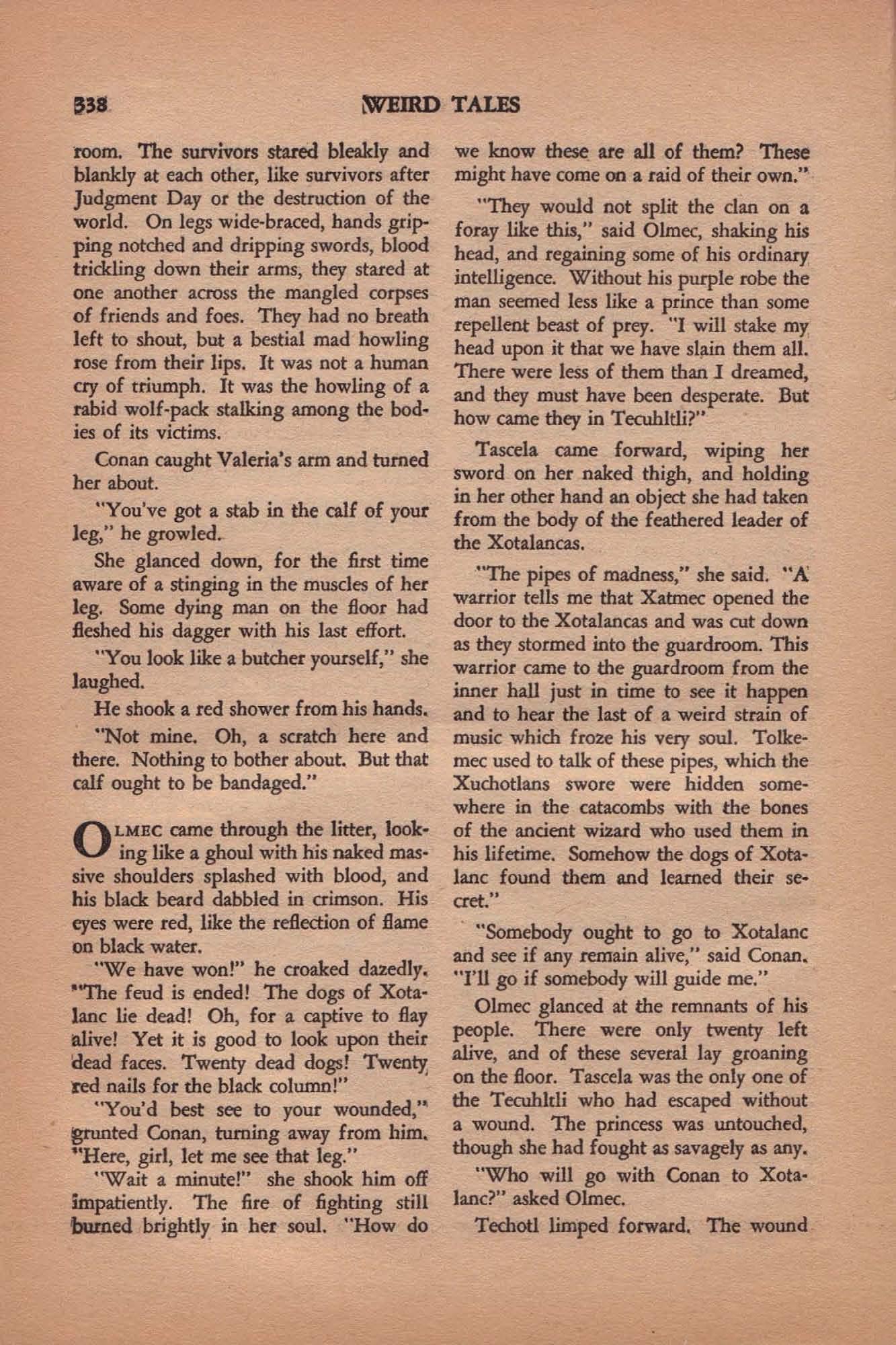 338 WEIRD TALES

room. The survivors stared bleakly and blankly at each other, like survivors after Judgment Day or the destruction of the world. On legs wide-braced, hands gripping notched and dripping swords, blood trickling down their arms, they stared at one another across the mangled corpses of friends and foes. They had no breath left to shout, but a bestial mad howling rose from their lips. It was not a human cry of triumph. It was the howling of a rabid wolf-pack stalking among the bodies of its victims.

Conan caught Valeria's arm and turned her about.

"You've got a stab in the calf of your leg," he growled.

She glanced down, for the first time aware of a stinging in the muscles of her leg. Some dying man on the floor had fleshed his dagger with his last effort.

"You look like a butcher yourself," she laughed.

He shook a red shower from his hands.

"Not mine. Oh, a scratch here and there. Nothing to bother about. But that calf ought to be bandaged."

OLMEC came through the litter, looking like a ghoul with his naked massive shoulders splashed with blood, and his black beard dabbled in crimson. His eyes were red, like the reflection of flame on black water.

"We have won!" he croaked dazedly. "The feud is ended! The dogs of Xotalanc lie dead! Oh, for a captive to flay alive! Yet it is good to look upon their dead faces. Twenty dead dogs! Twenty red nails for the black column!"

"You'd best see to your wounded," grunted Conan, turning away from him. "Here, girl, let me see that leg."

"Wait a minute!" she shook him off impatiently. The fire of fighting still burned brightly in her soul. "How do we know these are all of them? These might have come on a raid of their own."

"They would not split the clan on a foray like this," said Olmec, shaking his head, and regaining some of his ordinary intelligence. Without his purple robe the man seemed less like a prince than some repellent beast of prey. "I will stake my head upon it that we have slain them all. There were less of them than I dreamed, and they must have been desperate. But how came they in Tecuhltli?"

Tascela came forward, wiping her sword on her naked thigh, and holding in her other hand an object she had taken from the body of the feathered leader of the Xotalancas.

"The pipes of madness," she said. "A warrior tells me that Xatmec opened the door to the Xotalancas and was cut down as they stormed into the guardroom. This warrior came to the guardroom from the inner hall just in time to see it happen and to hear the last of a weird strain of music which froze his very soul. Tolkemec used to talk of these pipes, which the Xuchotlans swore were hidden somewhere in the catacombs with the bones of the ancient wizard who used them in his lifetime. Somehow the dogs of Xotalanc found them and learned their secret."

"Somebody ought to go to Xotalanc and see if any remain alive," said Conan. "I'll go if somebody will guide me."

Olmec glanced at the remnants of his people. There were only twenty left alive, and of these several lay groaning on the floor. Tascela was the only one of the Tecuhltli who had escaped without a wound. The princess was untouched, though she had fought as savagely as any.

"Who will go with Conan to Xotalanc?" asked Olmec.

Techotl limped forward. The wound